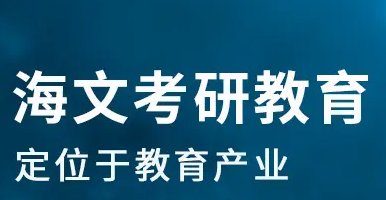 海文考研教育

定位于教育产业